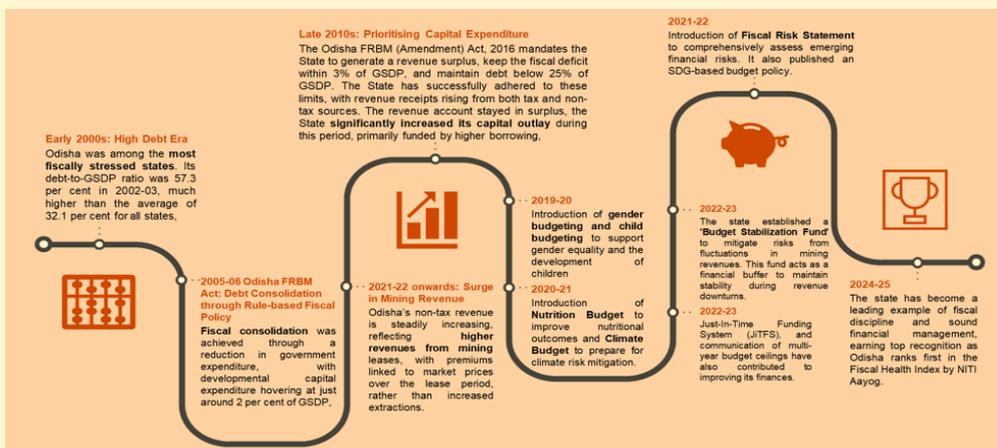 Early 2000s: High Debt Era
Odisha was among the most fiscally stressed states. Its debt-to-GSDP ratio was 57.3 per cent in 2002-03, much higher than the average of 32.1 per cent for all states,

2005-06 Odisha FRBM Act: Debt Consolidation through Rule-based Fiscal Policy
Fiscal consolidation was achieved through a reduction in government expenditure, with developmental capital expenditure hovering at just around 2 per cent of GSDP,

Late 2010s: Prioritising Capital Expenditure
The Odisha FRBM (Amendment) Act, 2016 mandates the State to generate a revenue surplus, keep the fiscal deficit within 3% of GSDP, and maintain debt below 25% of GSDP. The State has successfully adhered to these limits, with revenue receipts rising from both tax and non-tax sources. The revenue account stayed in surplus, the State significantly increased its capital outlay during this period, primarily funded by higher borrowing,

2021-22 onwards: Surge in Mining Revenue
Odisha's non-tax revenue is steadily increasing, reflecting higher revenues from mining leases, with premiums linked to market prices over the lease period, rather than increased extractions.

2019-20
Introduction of gender budgeting and child budgeting to support gender equality and the development of children

2020-21
Introduction of Nutrition Budget to improve nutritional outcomes and Climate Budget to prepare for climate risk mitigation.

2021-22
Introduction of Fiscal Risk Statement to comprehensively assess emerging financial risks. It also published an SDG-based budget policy.

2022-23
The state established a 'Budget Stabilization Fund' to mitigate risks from fluctuations in mining revenues. This fund acts as a financial buffer to maintain stability during revenue downturns.

2022-23
Just-In-Time Funding System (JiTFS), and communication of multi-year budget ceilings have also contributed to improving its finances.

2024-25
The state has become a leading example of fiscal discipline and sound financial management, earning top recognition as Odisha ranks first in the Fiscal Health Index by NITI Aayog.